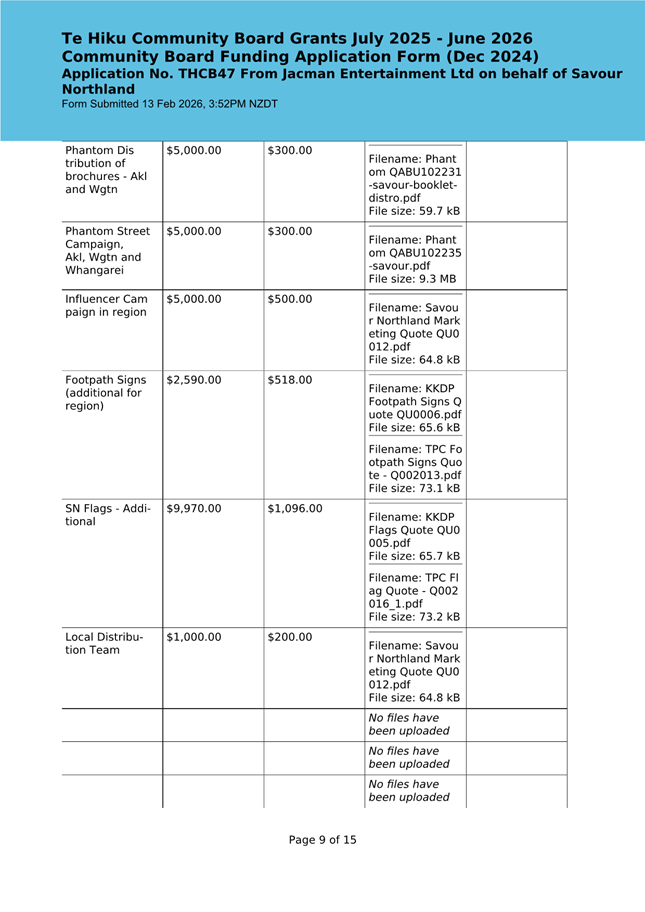 Te Hiku Community Board Grants July 2025 - June 2026
Community Board Funding Application Form (Dec 2024)
Application No. THCB47 From Jacman Entertainment Ltd on behalf of Savour Northland
Form Submitted 13 Feb 2026, 3:52PM NZDT

| | | | | |
|---|---|---|---|---|
| Phantom Distribution of brochures - Akl and Wgtn | $5,000.00 | $300.00 | Filename: Phantom QABU102231-savour-booklet-distro.pdf File size: 59.7 kB | |
| Phantom Street Campaign, Akl, Wgtn and Whangarei | $5,000.00 | $300.00 | Filename: Phantom QABU102235-savour.pdf File size: 9.3 MB | |
| Influencer Campaign in region | $5,000.00 | $500.00 | Filename: Savour Northland Marketing Quote QU0012.pdf File size: 64.8 kB | |
| Footpath Signs (additional for region) | $2,590.00 | $518.00 | Filename: KKDP Footpath Signs Quote QU0006.pdf File size: 65.6 kB Filename: TPC Footpath Signs Quote - Q002013.pdf File size: 73.1 kB | |
| SN Flags - Additional | $9,970.00 | $1,096.00 | Filename: KKDP Flags Quote QU0005.pdf File size: 65.7 kB Filename: TPC Flag Quote - Q002016_1.pdf File size: 73.2 kB | |
| Local Distribution Team | $1,000.00 | $200.00 | Filename: Savour Northland Marketing Quote QU0012.pdf File size: 64.8 kB | |
| | | | No files have been uploaded | |
| | | | No files have been uploaded | |
| | | | No files have been uploaded | |

Page 9 of 15